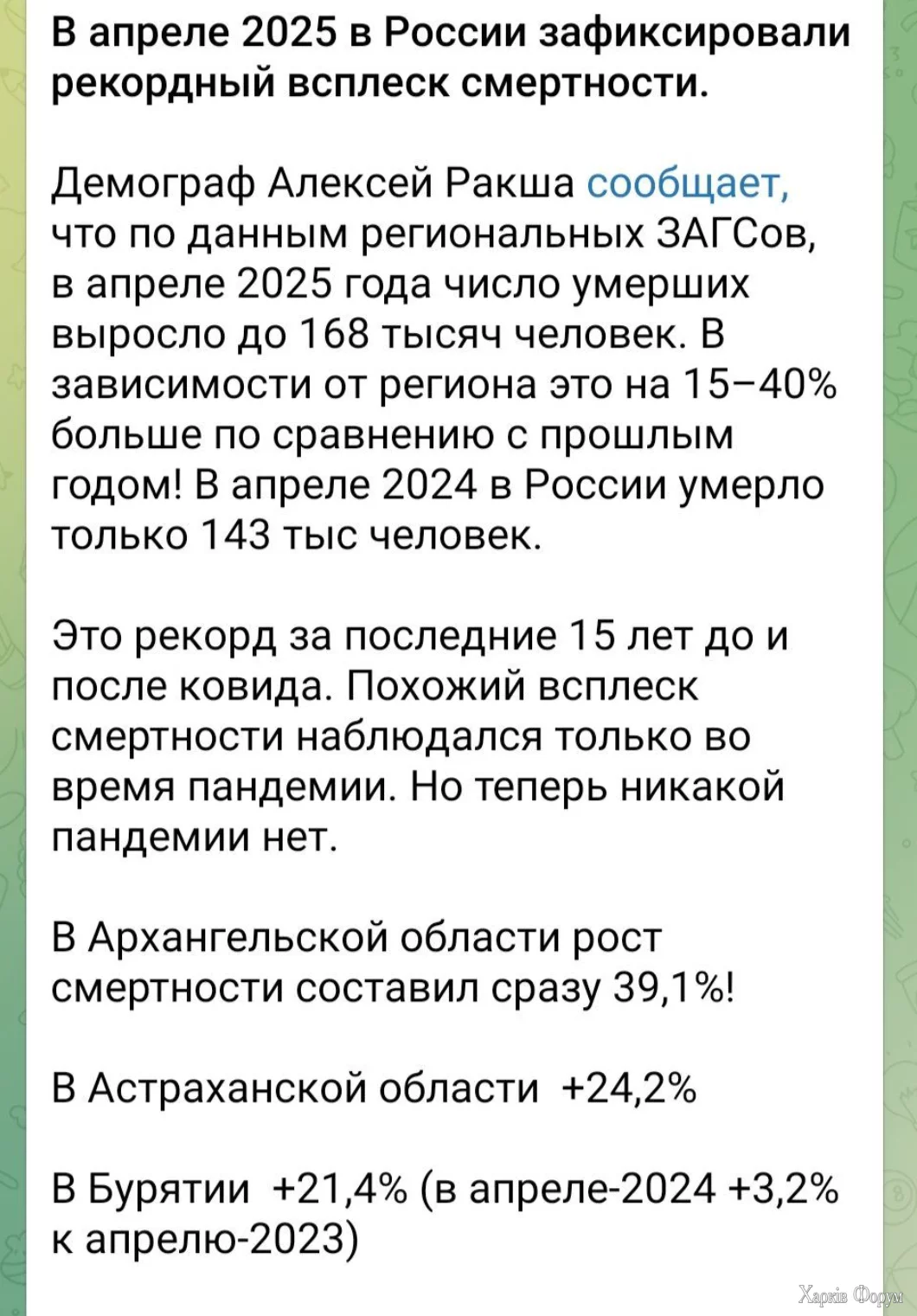 В апреле 2025 в России зафиксировали рекордный всплеск смертности.

Демограф Алексей Ракша сообщает, что по данным региональных ЗАГСов, в апреле 2025 года число умерших выросло до 168 тысяч человек. В зависимости от региона это на 15–40% больше по сравнению с прошлым годом! В апреле 2024 в России умерло только 143 тыс человек.

Это рекорд за последние 15 лет до и после ковида. Похожий всплеск смертности наблюдался только во время пандемии. Но теперь никакой пандемии нет.

В Архангельской области рост смертности составил сразу 39,1%!

В Астраханской области +24,2%

В Бурятии +21,4% (в апреле-2024 +3,2% к апрелю-2023)

Харків Форум